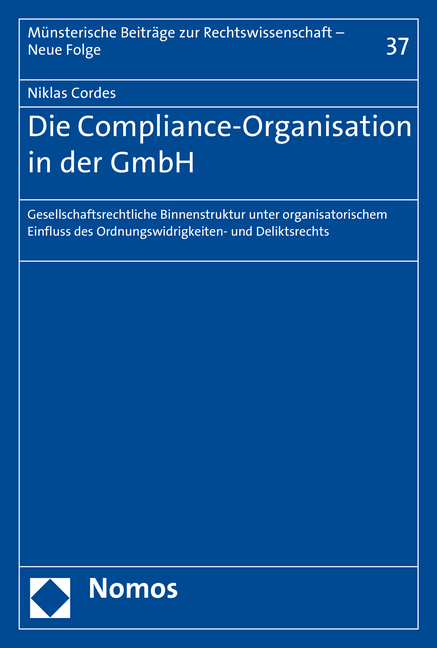 Münsterische Beiträge zur Rechtswissenschaft – Neue Folge

37

Niklas Cordes

Die Compliance-Organisation in der GmbH

Gesellschaftsrechtliche Binnenstruktur unter organisatorischem Einfluss des Ordnungswidrigkeiten- und Deliktsrechts

Nomos